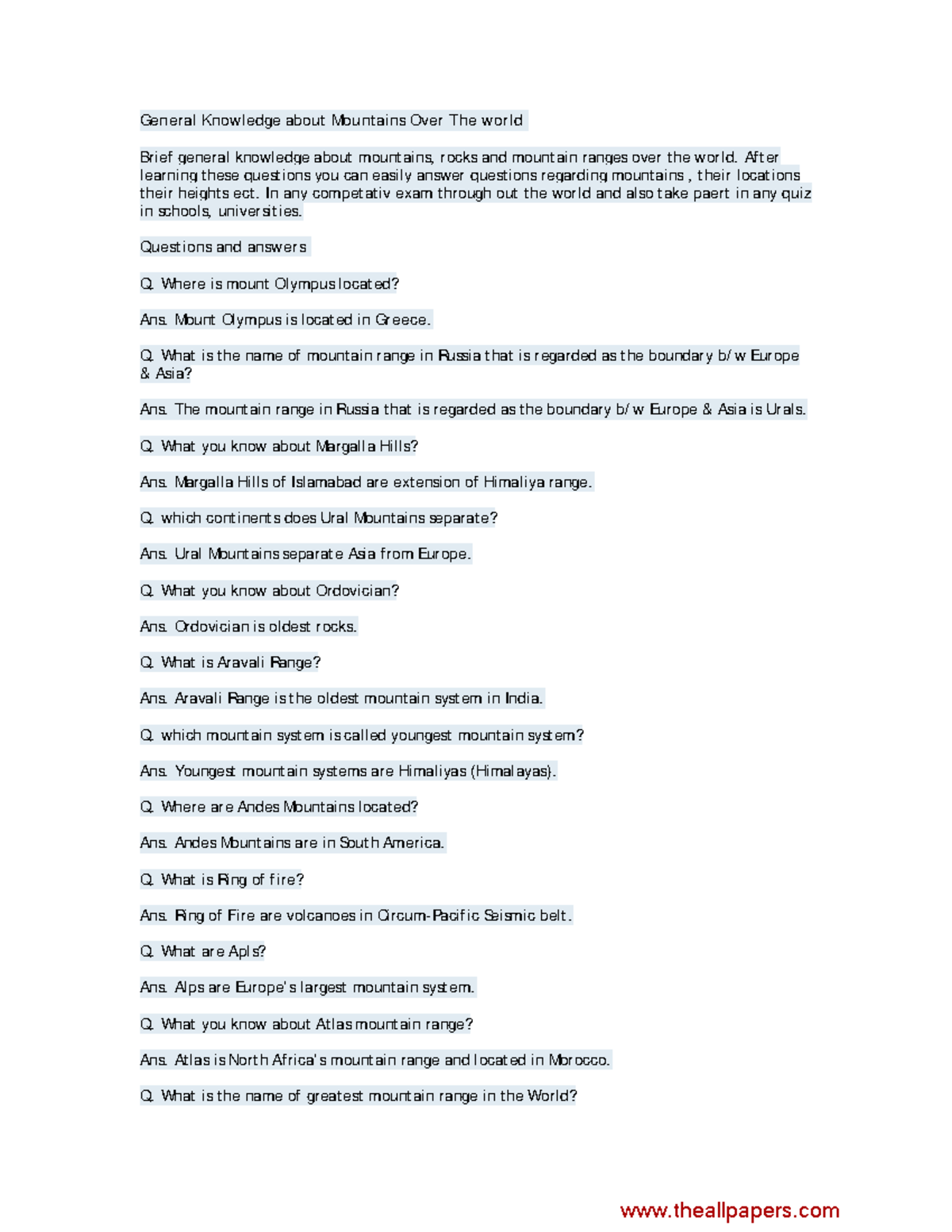 General Knowledge about Mountains Over The world

Brief general knowledge about mountains, rocks and mountain ranges over the world. After learning these questions you can easily answer questions regarding mountains , their locations their heights ect. In any competativ exam through out the world and also take paert in any quiz in schools, universities.

Questions and answers

Q. Where is mount Olympus located?

Ans. Mount Olympus is located in Greece.

Q. What is the name of mountain range in Russia that is regarded as the boundary b/w Europe & Asia?

Ans. The mountain range in Russia that is regarded as the boundary b/w Europe & Asia is Urals.

Q. What you know about Margalla Hills?

Ans. Margalla Hills of Islamabad are extension of Himaliya range.

Q. which continents does Ural Mountains separate?

Ans. Ural Mountains separate Asia from Europe.

Q. What you know about Ordovician?

Ans. Ordovician is oldest rocks.

Q. What is Aravali Range?

Ans. Aravali Range is the oldest mountain system in India.

Q. which mountain system is called youngest mountain system?

Ans. Youngest mountain systems are Himaliyas (Himalayas).

Q. Where are Andes Mountains located?

Ans. Andes Mountains are in South America.

Q. What is Ring of fire?

Ans. Ring of Fire are volcanoes in Circum-Pacific Seismic belt.

Q. What are Apls?

Ans. Alps are Europe's largest mountain system.

Q. What you know about Atlas mountain range?

Ans. Atlas is North Africa's mountain range and located in Morocco.

Q. What is the name of greatest mountain range in the World?

www.theallpapers.com